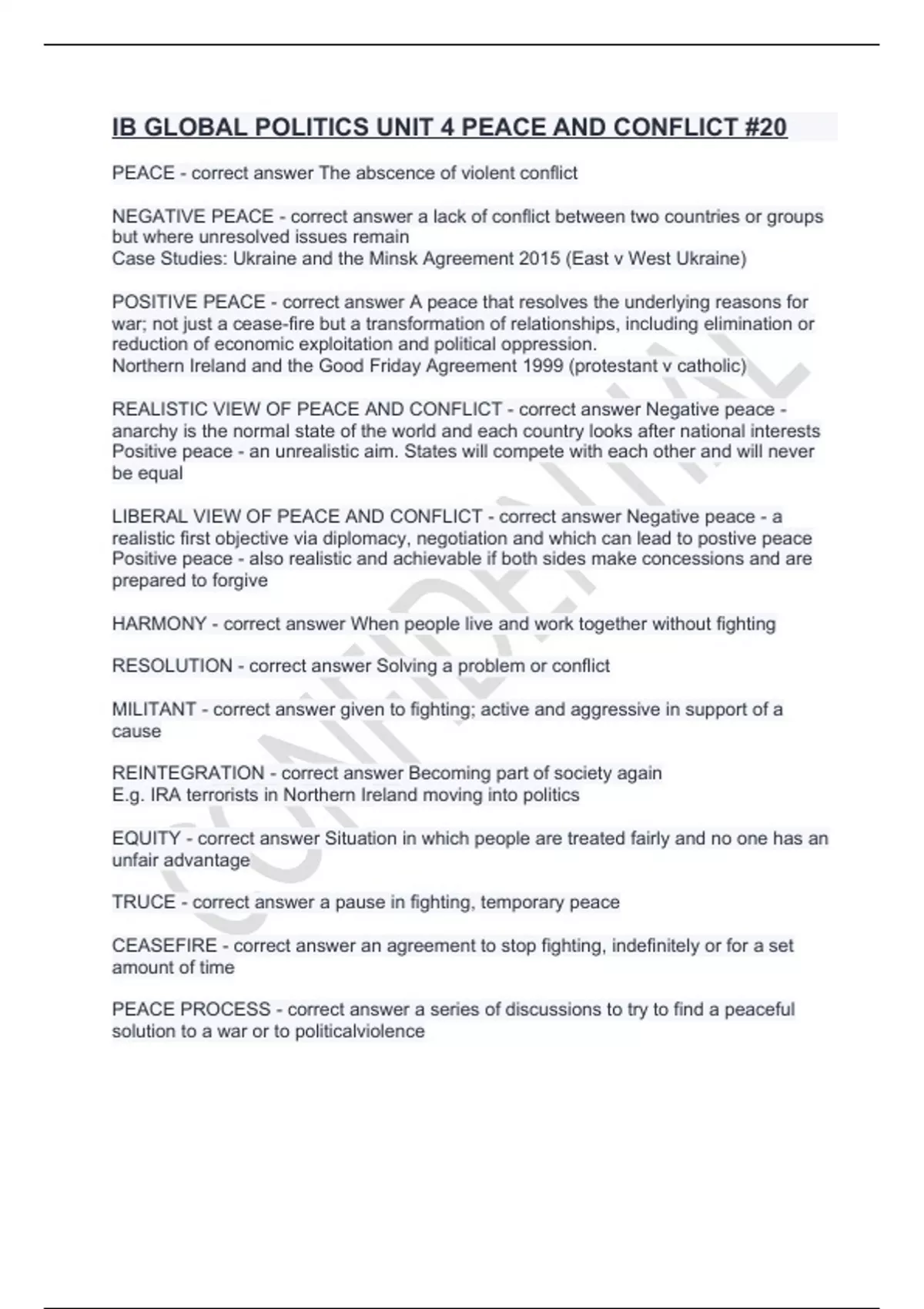 IB GLOBAL POLITICS UNIT 4 PEACE AND CONFLICT #20

PEACE - correct answer The abscence of violent conflict

NEGATIVE PEACE - correct answer a lack of conflict between two countries or groups but where unresolved issues remain
Case Studies: Ukraine and the Minsk Agreement 2015 (East v West Ukraine)

POSITIVE PEACE - correct answer A peace that resolves the underlying reasons for war; not just a cease-fire but a transformation of relationships, including elimination or reduction of economic exploitation and political oppression.
Northern Ireland and the Good Friday Agreement 1999 (protestant v catholic)

REALISTIC VIEW OF PEACE AND CONFLICT - correct answer Negative peace - anarchy is the normal state of the world and each country looks after national interests
Positive peace - an unrealistic aim. States will compete with each other and will never be equal

LIBERAL VIEW OF PEACE AND CONFLICT - correct answer Negative peace - a realistic first objective via diplomacy, negotiation and which can lead to postive peace
Positive peace - also realistic and achievable if both sides make concessions and are prepared to forgive

HARMONY - correct answer When people live and work together without fighting

RESOLUTION - correct answer Solving a problem or conflict

MILITANT - correct answer given to fighting; active and aggressive in support of a cause

REINTEGRATION - correct answer Becoming part of society again
E.g. IRA terrorists in Northern Ireland moving into politics

EQUITY - correct answer Situation in which people are treated fairly and no one has an unfair advantage

TRUCE - correct answer a pause in fighting, temporary peace

CEASEFIRE - correct answer an agreement to stop fighting, indefinitely or for a set amount of time

PEACE PROCESS - correct answer a series of discussions to try to find a peaceful solution to a war or to politicalviolence

CONFIDENTIAL